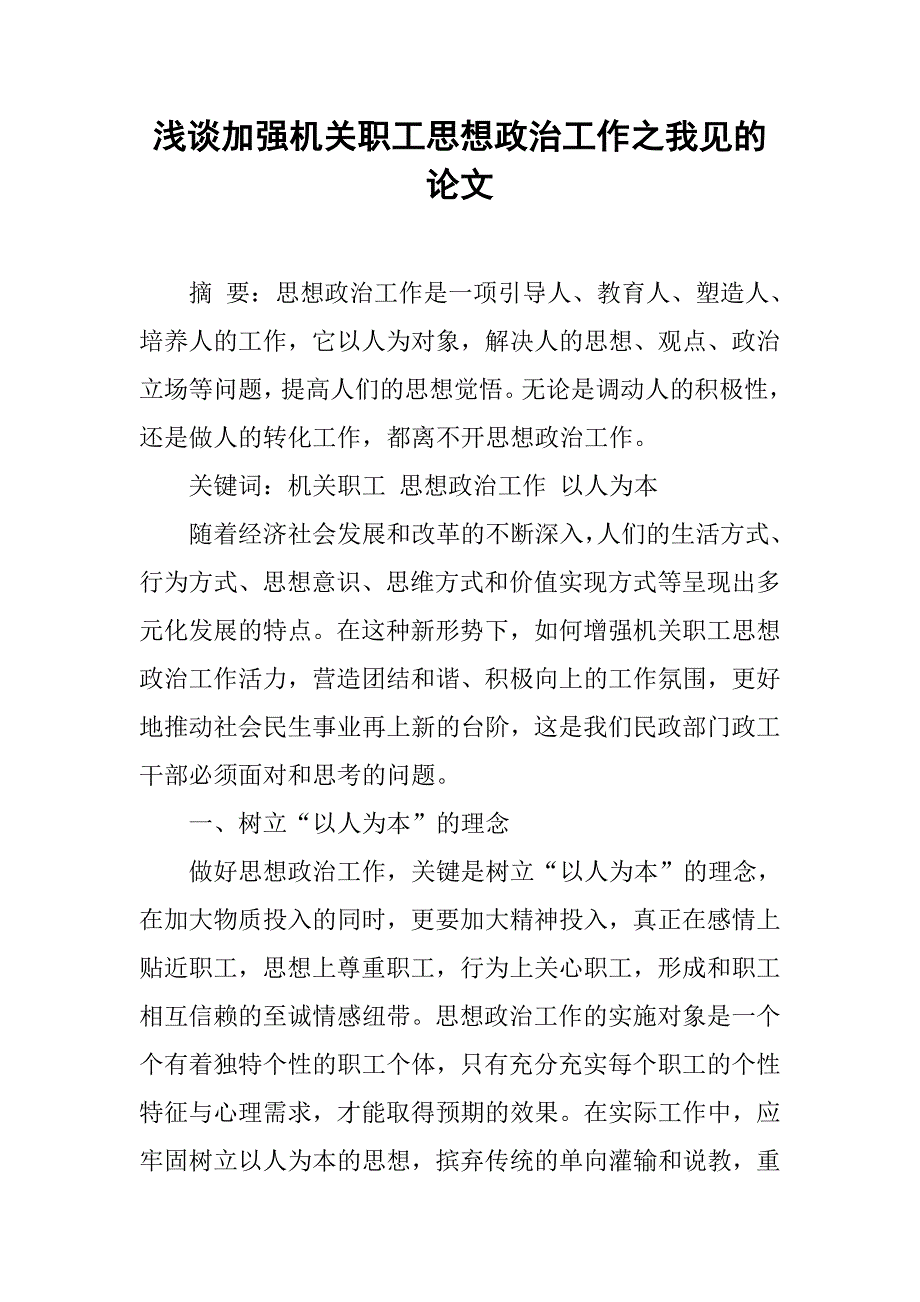 浅谈加强机关职工思想政治工作之我见的论文

摘 要：思想政治工作是一项引导人、教育人、塑造人、培养人的工作，它以人为对象，解决人的思想、观点、政治立场等问题，提高人们的思想觉悟。无论是调动人的积极性，还是做人的转化工作，都离不开思想政治工作。

关键词：机关职工 思想政治工作 以人为本

随着经济社会发展和改革的不断深入，人们的生活方式、行为方式、思想意识、思维方式和价值实现方式等呈现出多元化发展的特点。在这种新形势下，如何增强机关职工思想政治工作活力，营造团结和谐、积极向上的工作氛围，更好地推动社会民生事业再上新的台阶，这是我们民政部门政工干部必须面对和思考的问题。

一、树立“以人为本”的理念

做好思想政治工作，关键是树立“以人为本”的理念，在加大物质投入的同时，更要加大精神投入，真正在感情上贴近职工，思想上尊重职工，行为上关心职工，形成和职工相互信赖的至诚情感纽带。思想政治工作的实施对象是一个个有着独特个性的职工个体，只有充分充实每个职工的个性特征与心理需求，才能取得预期的效果。在实际工作中，应牢固树立以人为本的思想，摈弃传统的单向灌输和说教，重